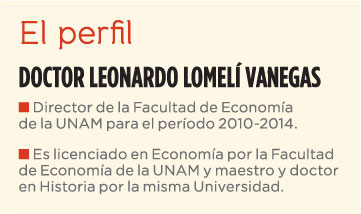 El perfil

DOCTOR LEONARDO LOMELÍ VANEGAS

■ Director de la Facultad de Economía de la UNAM para el período 2010-2014.

■ Es licenciado en Economía por la Facultad de Economía de la UNAM y maestro y doctor en Historia por la misma Universidad.